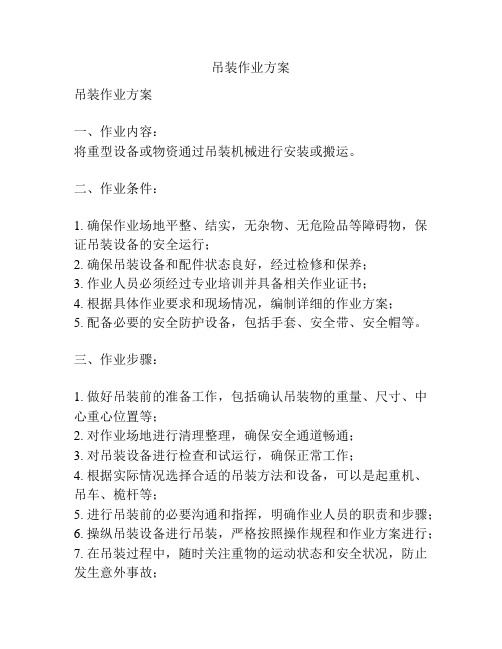 吊装作业方案

吊装作业方案

一、作业内容：
将重型设备或物资通过吊装机械进行安装或搬运。

二、作业条件：

1. 确保作业场地平整、结实，无杂物、无危险品等障碍物，保证吊装设备的安全运行；
2. 确保吊装设备和配件状态良好，经过检修和保养；
3. 作业人员必须经过专业培训并具备相关作业证书；
4. 根据具体作业要求和现场情况，编制详细的作业方案；
5. 配备必要的安全防护设备，包括手套、安全带、安全帽等。

三、作业步骤：

1. 做好吊装前的准备工作，包括确认吊装物的重量、尺寸、中心重心位置等；
2. 对作业场地进行清理整理，确保安全通道畅通；
3. 对吊装设备进行检查和试运行，确保正常工作；
4. 根据实际情况选择合适的吊装方法和设备，可以是起重机、吊车、桅杆等；
5. 进行吊装前的必要沟通和指挥，明确作业人员的职责和步骤；
6. 操纵吊装设备进行吊装，严格按照操作规程和作业方案进行；
7. 在吊装过程中，随时关注重物的运动状态和安全状况，防止发生意外事故；